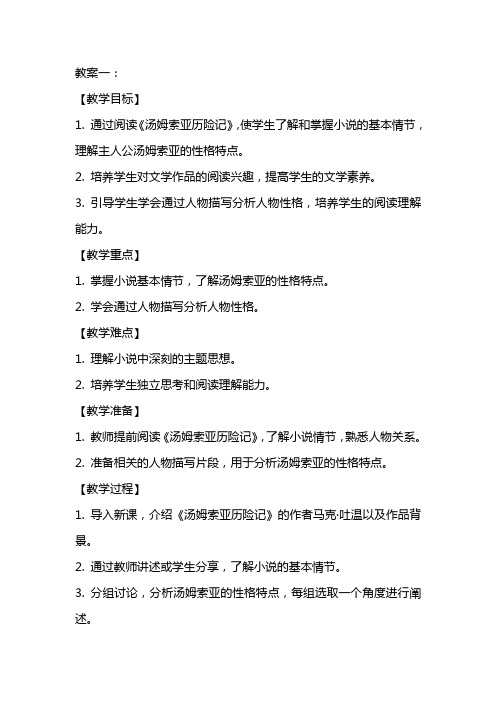 教案一：

【教学目标】

1. 通过阅读《汤姆索亚历险记》，使学生了解和掌握小说的基本情节，理解主人公汤姆索亚的性格特点。

2. 培养学生对文学作品的阅读兴趣，提高学生的文学素养。

3. 引导学生学会通过人物描写分析人物性格，培养学生的阅读理解能力。

【教学重点】

1. 掌握小说基本情节，了解汤姆索亚的性格特点。

2. 学会通过人物描写分析人物性格。

【教学难点】

1. 理解小说中深刻的主题思想。

2. 培养学生独立思考和阅读理解能力。

【教学准备】

1. 教师提前阅读《汤姆索亚历险记》，了解小说情节，熟悉人物关系。

2. 准备相关的人物描写片段，用于分析汤姆索亚的性格特点。

【教学过程】

1. 导入新课，介绍《汤姆索亚历险记》的作者马克·吐温以及作品背景。

2. 通过教师讲述或学生分享，了解小说的基本情节。

3. 分组讨论，分析汤姆索亚的性格特点，每组选取一个角度进行阐述。